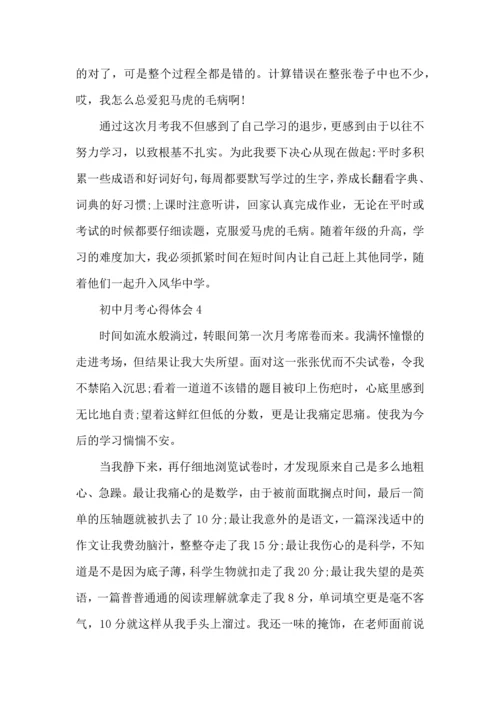 的对了，可是整个过程全都是错的。计算错误在整张卷子中也不少，哎，我怎么总爱犯马虎的毛病啊!

通过这次月考我不但感到了自己学习的退步，更感到由于以往不努力学习，以致根基不扎实。为此我要下决心从现在做起:平时多积累一些成语和好词好句，每周都要默写学过的生字，养成长翻看字典、词典的好习惯;上课时注意听讲，回家认真完成作业，无论在平时或考试的时候都要仔细读题，克服爱马虎的毛病。随着年级的升高，学习的难度加大，我必须抓紧时间在短时间内让自己赶上其他同学，随着他们一起升入风华中学。

初中月考心得体会4

时间如流水般淌过，转眼间第一次月考席卷而来。我满怀憧憬的走进考场，但结果让我大失所望。面对这一张张优而不尖试卷，令我不禁陷入沉思;看着一道道不该错的题目被印上伤疤时，心底里感到无比地自责;望着这鲜红但低的分数，更是让我痛定思痛。使我为今后的学习惴惴不安。

当我静下来，再仔细地浏览试卷时，才发现原来自己是多么地粗心、急躁。最让我痛心的是数学，由于被前面耽搁点时间，最后一简单的压轴题就被扒去了10分;最让我意外的是语文，一篇深浅适中的作文让我费劲脑汁，整整夺走了我15分;最让我伤心的是科学，不知道是不是因为底子薄，科学生物就扣走了我20分;最让我失望的是英语，一篇普普通通的阅读理解就拿走了我8分，单词填空更是毫不客气，10分就这样从我手头上溜过。我还一味的掩饰，在老师面前说